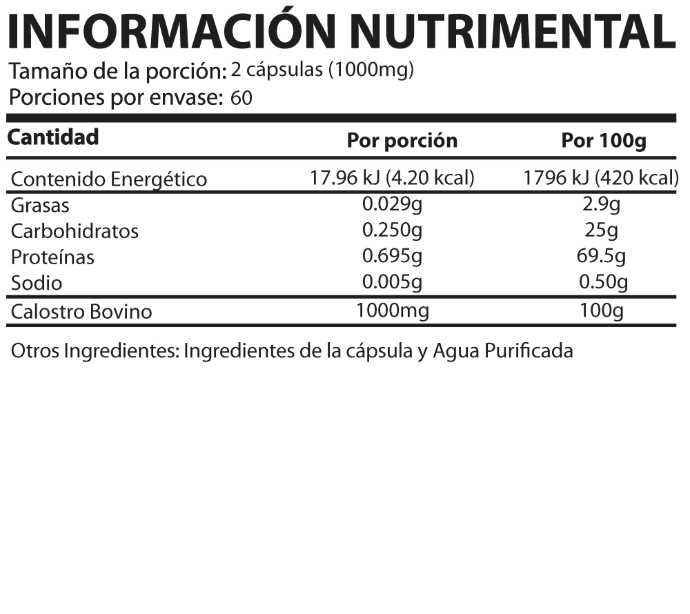 INFORMACIÓN NUTRIMENTAL
Tamaño de la porción: 2 cápsulas (1000mg)
Porciones por envase: 60

| Cantidad | Por porción | Por 100g |
|---|---|---|
| Contenido Energético | 17.96 kJ (4.20 kcal) | 1796 kJ (420 kcal) |
| Grasas | 0.029g | 2.9g |
| Carbohidratos | 0.250g | 25g |
| Proteínas | 0.695g | 69.5g |
| Sodio | 0.005g | 0.50g |
| Calostro Bovino | 1000mg | 100g |

Otros Ingredientes: Ingredientes de la cápsula y Agua Purificada